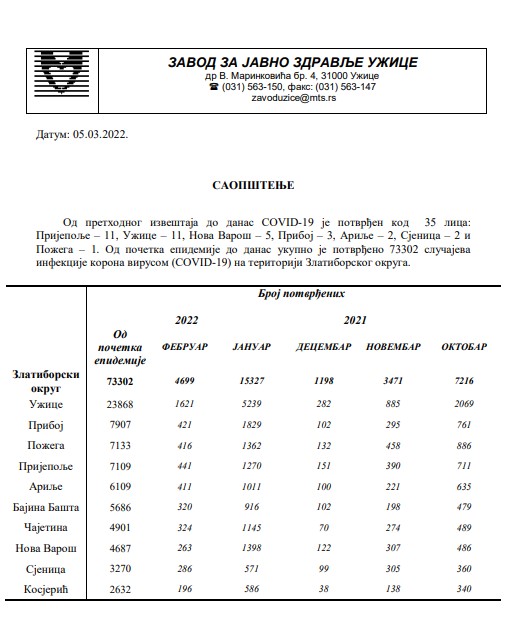 ЗАВОД ЗА ЈАВНО ЗДРАВЉЕ УЖИЦЕ
др В. Маринковића бр. 4, 31000 Ужице
☎ (031) 563-150, факс: (031) 563-147
zavoduzice@mts.rs

Датум: 05.03.2022.

САОПШТЕЊЕ

Од претходног извештаја до данас COVID-19 је потврђен код 35 лица: Пријепоље – 11, Ужице – 11, Нова Варош – 5, Прибој – 3, Ариље – 2, Сјеница – 2 и Пожега – 1. Од почетка епидемије до данас укупно је потврђено 73302 случајева инфекције корона вирусом (COVID-19) на територији Златиборског округа.

| | Број потврђених | | | | | |
|---|---|---|---|---|---|---|
| | | 2022 | | 2021 | | |
| | Од почетка епидемије | ФЕБРУАР | ЈАНУАР | ДЕЦЕМБАР | НОВЕМБАР | ОКТОБАР |
| Златиборски округ | 73302 | 4699 | 15327 | 1198 | 3471 | 7216 |
| Ужице | 23868 | 1621 | 5239 | 282 | 885 | 2069 |
| Прибој | 7907 | 421 | 1829 | 102 | 295 | 761 |
| Пожега | 7133 | 416 | 1362 | 132 | 458 | 886 |
| Пријепоље | 7109 | 441 | 1270 | 151 | 390 | 711 |
| Ариље | 6109 | 411 | 1011 | 100 | 221 | 635 |
| Бајина Башта | 5686 | 320 | 916 | 102 | 198 | 479 |
| Чајетина | 4901 | 324 | 1145 | 70 | 274 | 489 |
| Нова Варош | 4687 | 263 | 1398 | 122 | 307 | 486 |
| Сјеница | 3270 | 286 | 571 | 99 | 305 | 360 |
| Косјерић | 2632 | 196 | 586 | 38 | 138 | 340 |